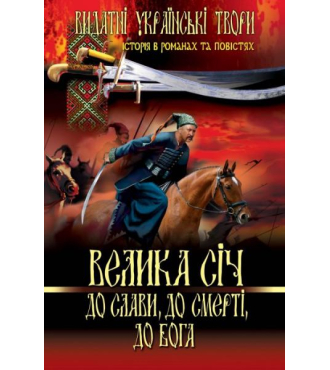 ВИДАТНІ УКРАЇНСЬКІ ТВОРИ
ІСТОРІЯ В РОМАНАХ ТА ПОВІСТЯХ

ВЕЛИКА СІЧ

ДО СЛАВИ, ДО СМЕРТІ, ДО БОГА